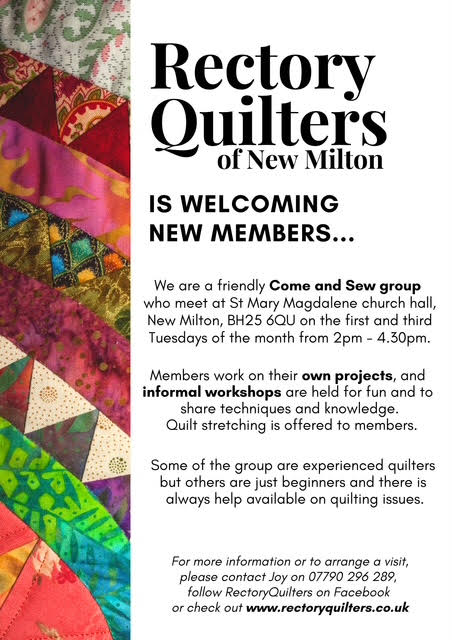 Rectory Quilters
of New Milton

IS WELCOMING NEW MEMBERS...

We are a friendly Come and Sew group who meet at St Mary Magdalene church hall, New Milton, BH25 6QU on the first and third Tuesdays of the month from 2pm - 4.30pm.

Members work on their own projects, and informal workshops are held for fun and to share techniques and knowledge. Quilt stretching is offered to members.

Some of the group are experienced quilters but others are just beginners and there is always help available on quilting issues.

For more information or to arrange a visit, please contact Joy on 07790 296 289, follow RectoryQuilters on Facebook or check out www.rectoryquilters.co.uk